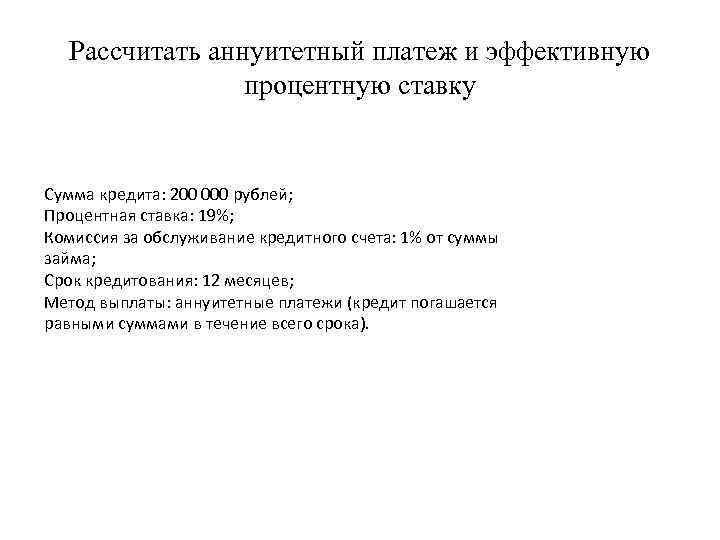 Рассчитать аннуитетный платеж и эффективную процентную ставку

Сумма кредита: 200 000 рублей;
Процентная ставка: 19%;
Комиссия за обслуживание кредитного счета: 1% от суммы займа;
Срок кредитования: 12 месяцев;
Метод выплаты: аннуитетные платежи (кредит погашается равными суммами в течение всего срока).